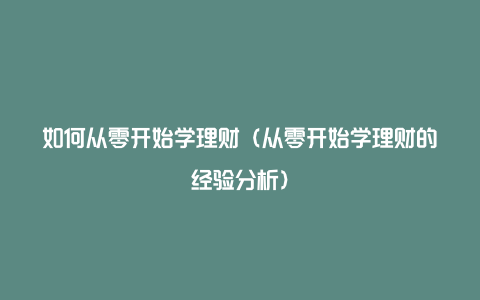 如何从零开始学理财（从零开始学理财的经验分析）